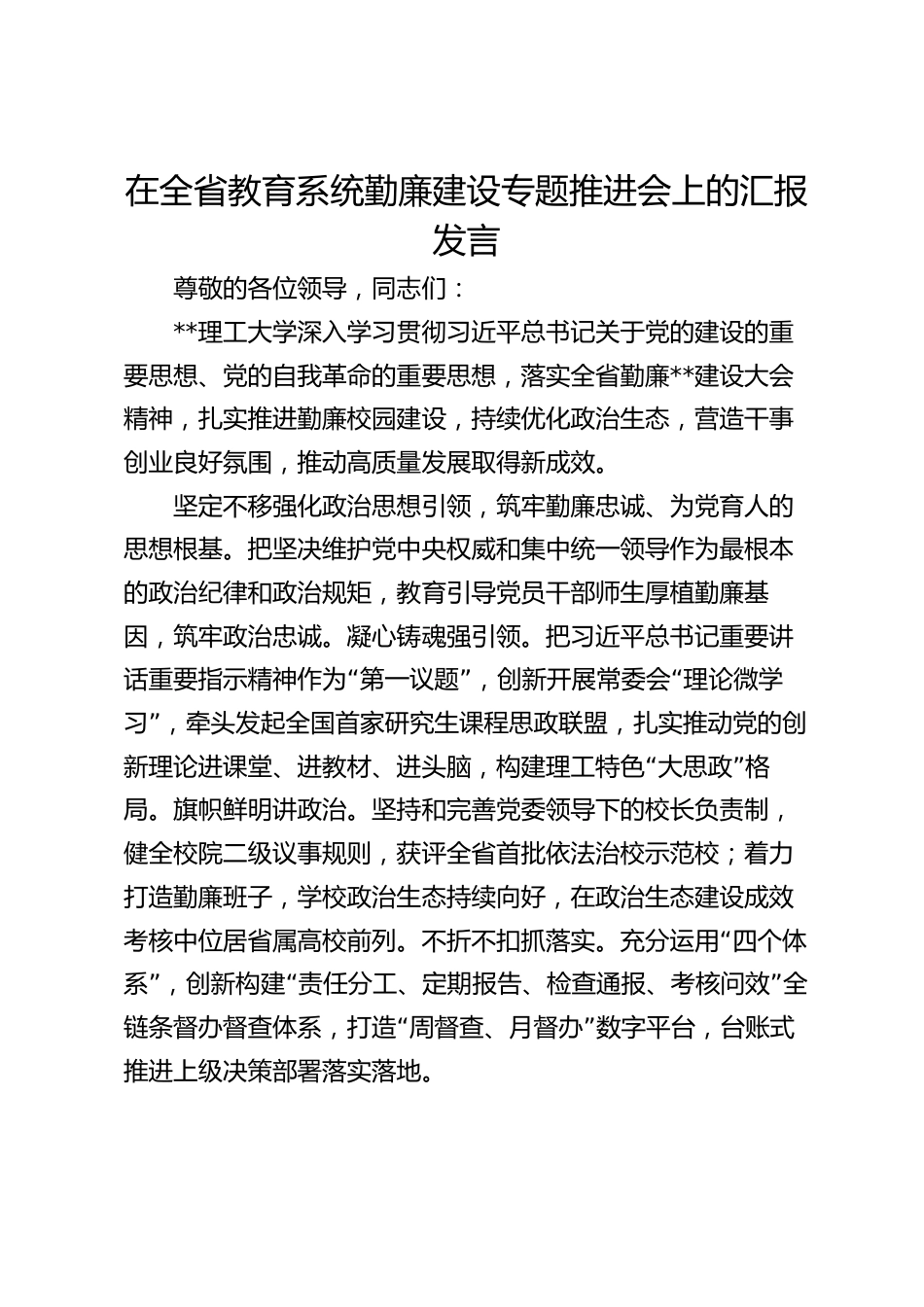 在全省教育系统勤廉建设专题推进会上的汇报发言

尊敬的各位领导，同志们：

**理工大学深入学习贯彻习近平总书记关于党的建设的重要思想、党的自我革命的重要思想，落实全省勤廉**建设大会精神，扎实推进勤廉校园建设，持续优化政治生态，营造干事创业良好氛围，推动高质量发展取得新成效。

坚定不移强化政治思想引领，筑牢勤廉忠诚、为党育人的思想根基。把坚决维护党中央权威和集中统一领导作为最根本的政治纪律和政治规矩，教育引导党员干部师生厚植勤廉基因，筑牢政治忠诚。凝心铸魂强引领。把习近平总书记重要讲话重要指示精神作为“第一议题”，创新开展常委会“理论微学习”，牵头发起全国首家研究生课程思政联盟，扎实推动党的创新理论进课堂、进教材、进头脑，构建理工特色“大思政”格局。旗帜鲜明讲政治。坚持和完善党委领导下的校长负责制，健全校院二级议事规则，获评全省首批依法治校示范校；着力打造勤廉班子，学校政治生态持续向好，在政治生态建设成效考核中位居省属高校前列。不折不扣抓落实。充分运用“四个体系”，创新构建“责任分工、定期报告、检查通报、考核问效”全链条督办督查体系，打造“周督查、月督办”数字平台，台账式推进上级决策部署落实落地。